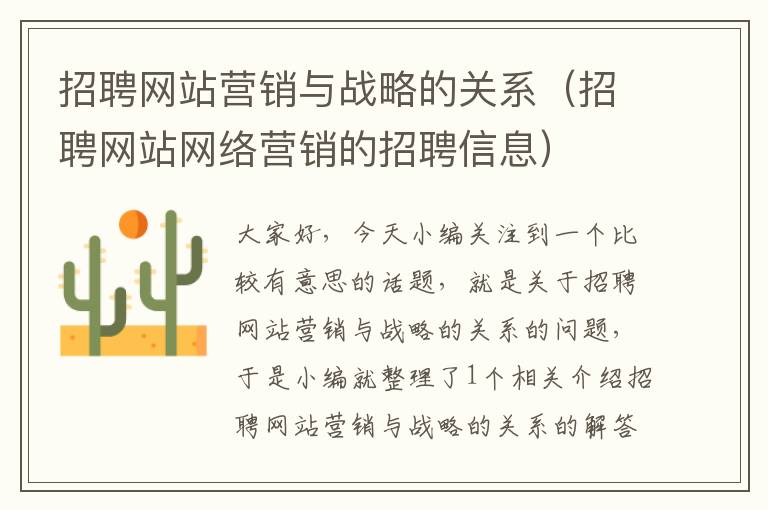 招聘网站营销与战略的关系（招聘网站网络营销的招聘信息）

大家好，今天小编关注到一个比较有意思的话题，就是关于招聘网站营销与战略的关系的问题，于是小编就整理了1个相关介绍招聘网站营销与战略的关系的解答